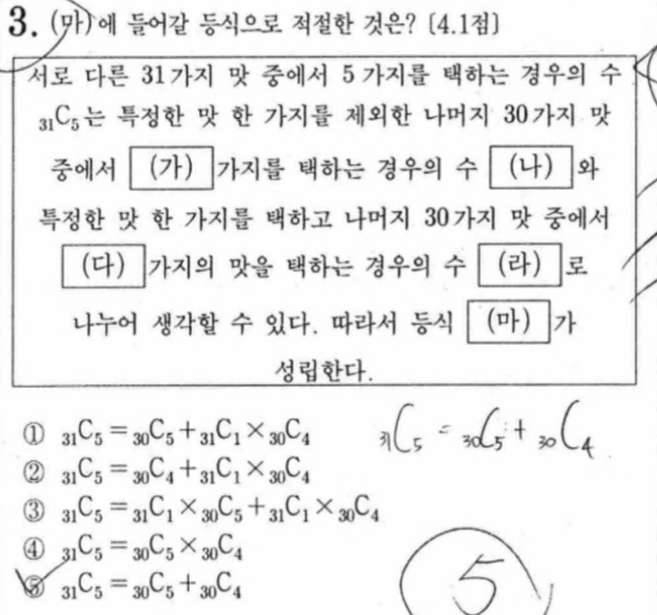 3. (마)에 들어갈 등식으로 적절한 것은? [4.1점]

서로 다른 31가지 맛 중에서 5가지를 택하는 경우의 수 ${}_{31}C_5$는 특정한 맛 한 가지를 제외한 나머지 30가지 맛 중에서 (가) 가지를 택하는 경우의 수 (나) 와 특정한 맛 한 가지를 택하고 나머지 30가지 맛 중에서 (다) 가지의 맛을 택하는 경우의 수 (라) 로 나누어 생각할 수 있다. 따라서 등식 (마) 가 성립한다.

① ${}_{31}C_5 = {}_{30}C_5 + {}_{31}C_1 \times {}_{30}C_4$
② ${}_{31}C_5 = {}_{30}C_4 + {}_{31}C_1 \times {}_{30}C_4$
③ ${}_{31}C_5 = {}_{31}C_1 \times {}_{30}C_5 + {}_{31}C_1 \times {}_{30}C_4$
④ ${}_{31}C_5 = {}_{30}C_5 \times {}_{30}C_4$
⑤ ${}_{31}C_5 = {}_{30}C_5 + {}_{30}C_4$

${}_{31}C_5 = {}_{30}C_5 + {}_{30}C_4$

5